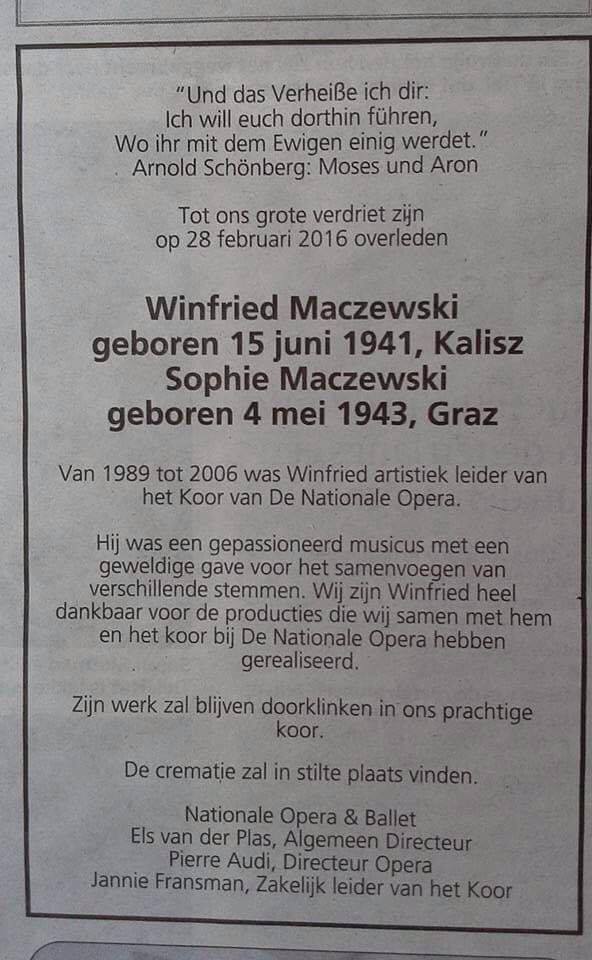 "Und das Verheiße ich dir:
Ich will euch dorthin führen,
Wo ihr mit dem Ewigen einig werdet."
Arnold Schönberg: Moses und Aron

Tot ons grote verdriet zijn
op 28 februari 2016 overleden

Winfried Maczewski
geboren 15 juni 1941, Kalisz
Sophie Maczewski
geboren 4 mei 1943, Graz

Van 1989 tot 2006 was Winfried artistiek leider van het Koor van De Nationale Opera.

Hij was een gepassioneerd musicus met een geweldige gave voor het samenvoegen van verschillende stemmen. Wij zijn Winfried heel dankbaar voor de producties die wij samen met hem en het koor bij De Nationale Opera hebben gerealiseerd.

Zijn werk zal blijven doorklinken in ons prachtige koor.

De crematie zal in stilte plaats vinden.

Nationale Opera & Ballet
Els van der Plas, Algemeen Directeur
Pierre Audi, Directeur Opera
Jannie Fransman, Zakelijk leider van het Koor